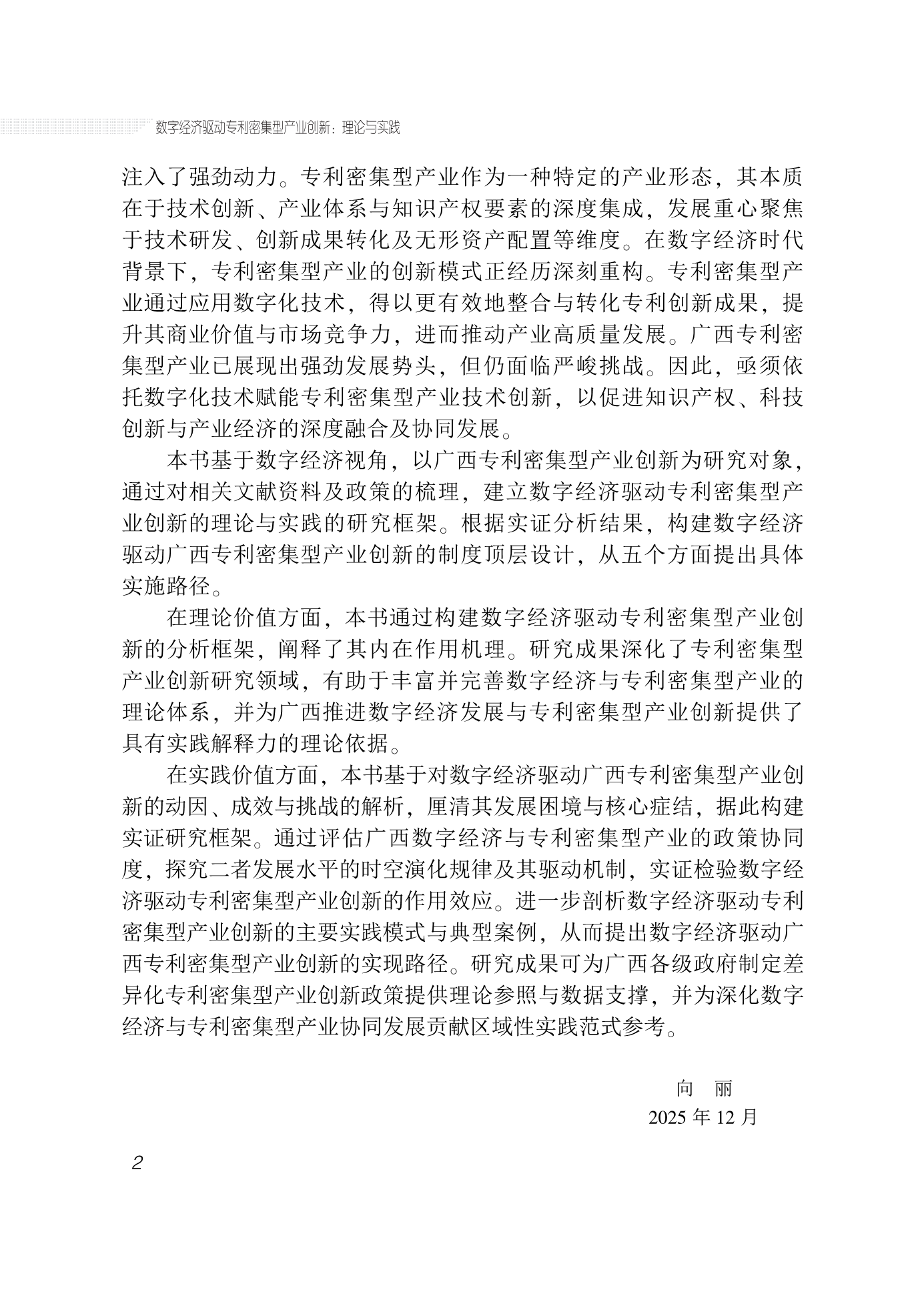 数字经济驱动专利密集型产业创新：理论与实践

注入了强劲动力。专利密集型产业作为一种特定的产业形态，其本质在于技术创新、产业体系与知识产权要素的深度集成，发展重心聚焦于技术研发、创新成果转化及无形资产配置等维度。在数字经济时代背景下，专利密集型产业的创新模式正经历深刻重构。专利密集型产业通过应用数字化技术，得以更有效地整合与转化专利创新成果，提升其商业价值与市场竞争力，进而推动产业高质量发展。广西专利密集型产业已展现出强劲发展势头，但仍面临严峻挑战。因此，亟须依托数字化技术赋能专利密集型产业技术创新，以促进知识产权、科技创新与产业经济的深度融合及协同发展。

本书基于数字经济视角，以广西专利密集型产业创新为研究对象，通过对相关文献资料及政策的梳理，建立数字经济驱动专利密集型产业创新的理论与实践的研究框架。根据实证分析结果，构建数字经济驱动广西专利密集型产业创新的制度顶层设计，从五个方面提出具体实施路径。

在理论价值方面，本书通过构建数字经济驱动专利密集型产业创新的分析框架，阐释了其内在作用机理。研究成果深化了专利密集型产业创新研究领域，有助于丰富并完善数字经济与专利密集型产业的理论体系，并为广西推进数字经济发展与专利密集型产业创新提供了具有实践解释力的理论依据。

在实践价值方面，本书基于对数字经济驱动广西专利密集型产业创新的动因、成效与挑战的解析，厘清其发展困境与核心症结，据此构建实证研究框架。通过评估广西数字经济与专利密集型产业的政策协同度，探究二者发展水平的时空演化规律及其驱动机制，实证检验数字经济驱动专利密集型产业创新的作用效应。进一步剖析数字经济驱动专利密集型产业创新的主要实践模式与典型案例，从而提出数字经济驱动广西专利密集型产业创新的实现路径。研究成果可为广西各级政府制定差异化专利密集型产业创新政策提供理论参照与数据支撑，并为深化数字经济与专利密集型产业协同发展贡献区域性实践范式参考。

向　丽
2025 年 12 月

2